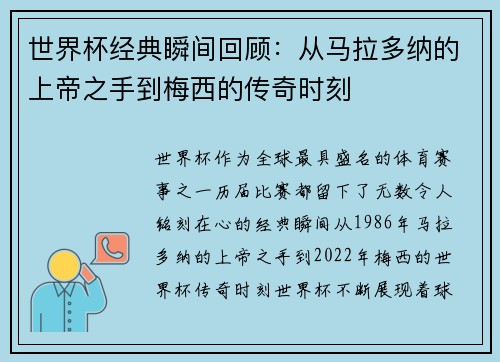 世界杯经典瞬间回顾：从马拉多纳的上帝之手到梅西的传奇时刻

世界杯作为全球最具盛名的体育赛事之一历届比赛都留下了无数令人铭刻在心的经典瞬间从1986年马拉多纳的上帝之手到2022年梅西的世界杯传奇时刻世界杯不断展现着球